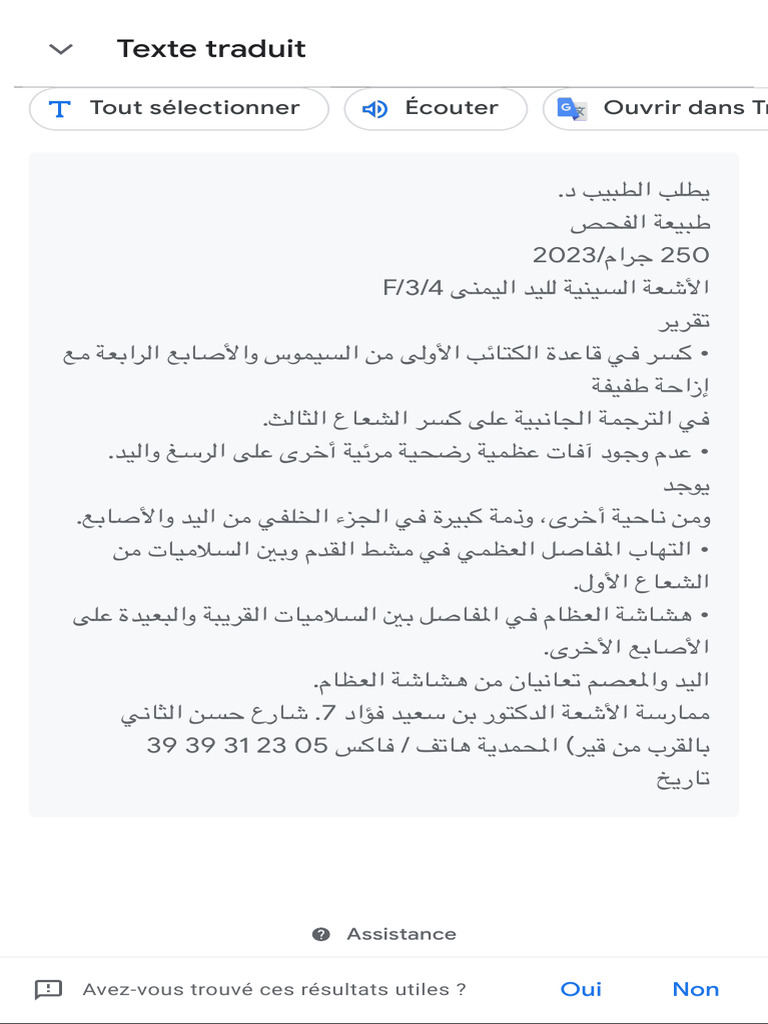 Texte traduit

Tout sélectionner
Écouter
Ouvrir dans Tr

يطلب الطبيب د.
طبيعة الفحص
250 جرام/2023
الأشعة السينية لليد اليمنى F/3/4
تقرير
• كسر في قاعدة الكتائب الأولى من السيموس والأصابع الرابعة مع إزاحة طفيفة
في الترجمة الجانبية على كسر الشعاع الثالث.
• عدم وجود آفات عظمية رضحية مرئية أخرى على الرسغ واليد.
يوجد
ومن ناحية أخرى، وذمة كبيرة في الجزء الخلفي من اليد والأصابع.
• التهاب المفاصل العظمي في مشط القدم وبين السلاميات من الشعاع الأول.
• هشاشة العظام في المفاصل بين السلاميات القريبة والبعيدة على الأصابع الأخرى.
اليد والمعصم تعانيان من هشاشة العظام.
ممارسة الأشعة الدكتور بن سعيد فؤاد 7. شارع حسن الثاني بالقرب من قير) المحمدية هاتف / فاكس 05 23 31 39 39
تاريخ

Assistance

Avez-vous trouvé ces résultats utiles ?
Oui
Non